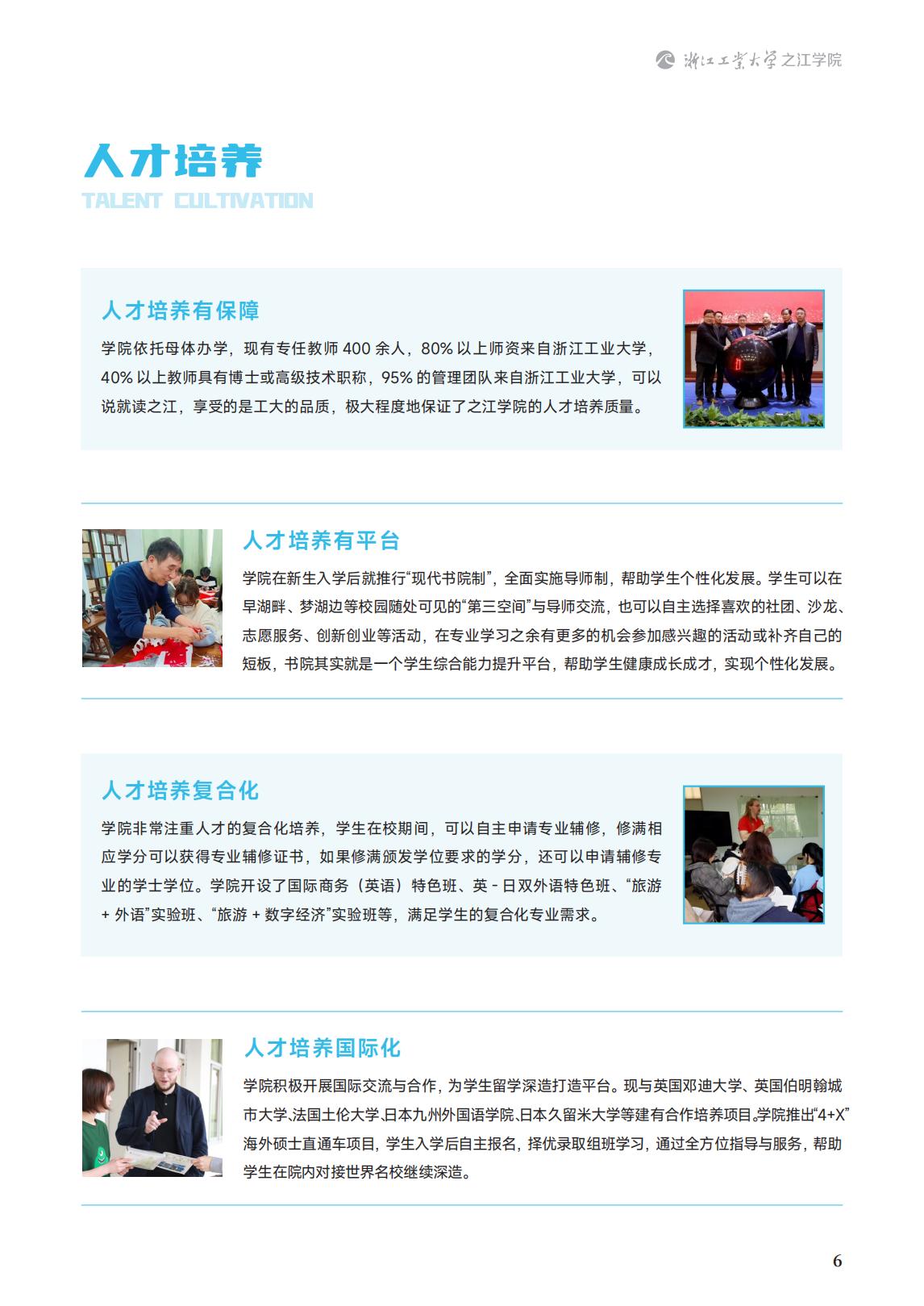 浙江工业大学之江学院

人才培养

TALENT CULTIVATION

人才培养有保障

学院依托母体办学，现有专任教师 400 余人，80% 以上师资来自浙江工业大学，40% 以上教师具有博士或高级技术职称，95% 的管理团队来自浙江工业大学，可以说就读之江，享受的是工大的品质，极大程度地保证了之江学院的人才培养质量。

人才培养有平台

学院在新生入学后就推行“现代书院制”，全面实施导师制，帮助学生个性化发展。学生可以在早湖畔、梦湖边等校园随处可见的“第三空间”与导师交流，也可以自主选择喜欢的社团、沙龙、志愿服务、创新创业等活动，在专业学习之余有更多的机会参加感兴趣的活动或补齐自己的短板，书院其实就是一个学生综合能力提升平台，帮助学生健康成长成才，实现个性化发展。

人才培养复合化

学院非常注重人才的复合化培养，学生在校期间，可以自主申请专业辅修，修满相应学分可以获得专业辅修证书，如果修满颁发学位要求的学分，还可以申请辅修专业的学士学位。学院开设了国际商务（英语）特色班、英 - 日双外语特色班、“旅游 + 外语”实验班、“旅游 + 数字经济”实验班等，满足学生的复合化专业需求。

人才培养国际化

学院积极开展国际交流与合作，为学生留学深造打造平台。现与英国邓迪大学、英国伯明翰城市大学、法国土伦大学、日本九州外国语学院、日本久留米大学等建有合作培养项目。学院推出“4+X”海外硕士直通车项目，学生入学后自主报名，择优录取组班学习，通过全方位指导与服务，帮助学生在院内对接世界名校继续深造。

6